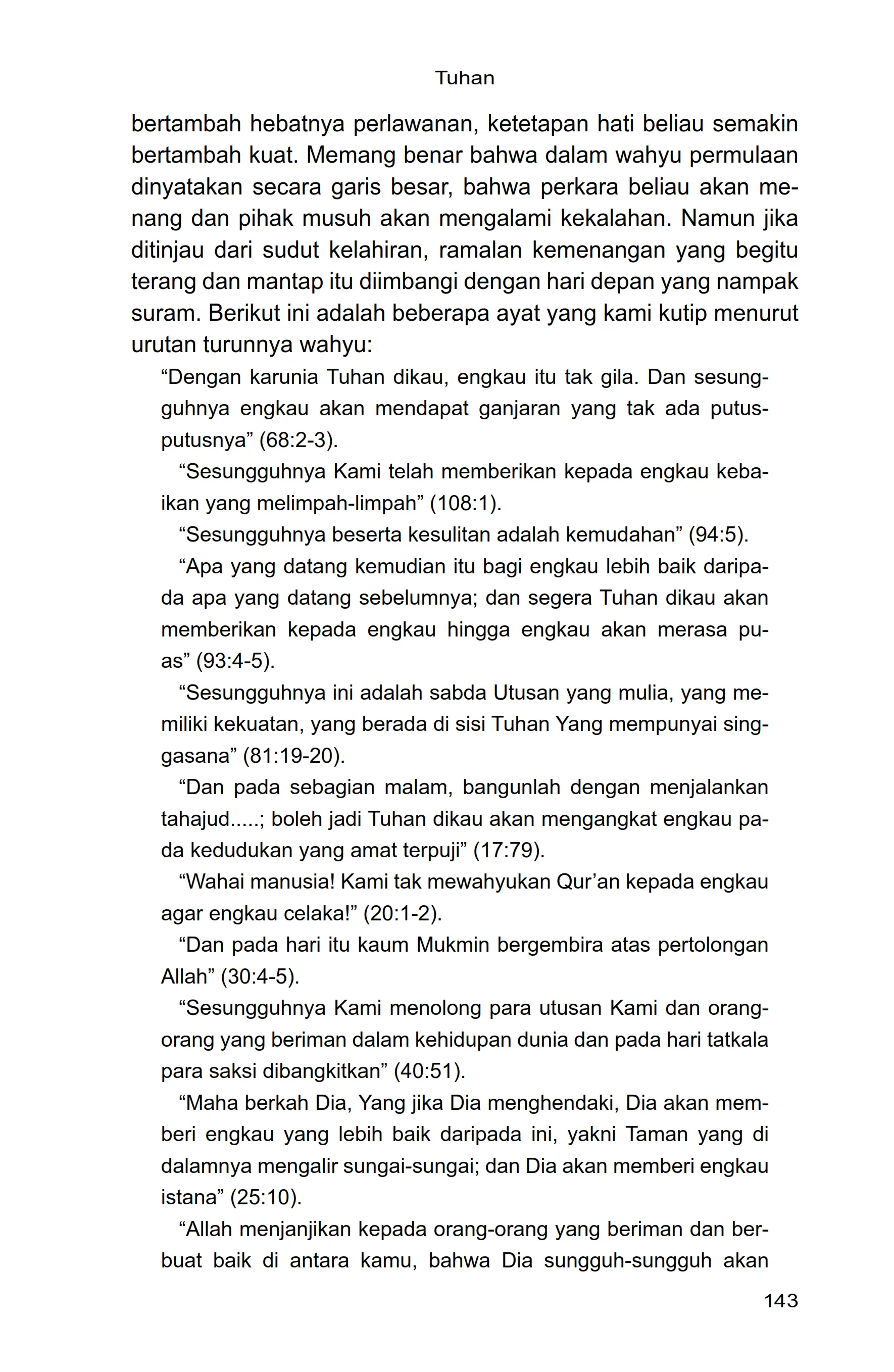 Tuhan

bertambah hebatnya perlawanan, ketetapan hati beliau semakin bertambah kuat. Memang benar bahwa dalam wahyu permulaan dinyatakan secara garis besar, bahwa perkara beliau akan menang dan pihak musuh akan mengalami kekalahan. Namun jika ditinjau dari sudut kelahiran, ramalan kemenangan yang begitu terang dan mantap itu diimbangi dengan hari depan yang nampak suram. Berikut ini adalah beberapa ayat yang kami kutip menurut urutan turunnya wahyu:

“Dengan karunia Tuhan dikau, engkau itu tak gila. Dan sesungguhnya engkau akan mendapat ganjaran yang tak ada putus-putusnya” (68:2-3).

“Sesungguhnya Kami telah memberikan kepada engkau kebaikan yang melimpah-limpah” (108:1).

“Sesungguhnya beserta kesulitan adalah kemudahan” (94:5).

“Apa yang datang kemudian itu bagi engkau lebih baik daripada apa yang datang sebelumnya; dan segera Tuhan dikau akan memberikan kepada engkau hingga engkau akan merasa puas” (93:4-5).

“Sesungguhnya ini adalah sabda Utusan yang mulia, yang memiliki kekuatan, yang berada di sisi Tuhan Yang mempunyai singgasana” (81:19-20).

“Dan pada sebagian malam, bangunlah dengan menjalankan tahajud.....; boleh jadi Tuhan dikau akan mengangkat engkau pada kedudukan yang amat terpuji” (17:79).

“Wahai manusia! Kami tak mewahyukan Qur’an kepada engkau agar engkau celaka!” (20:1-2).

“Dan pada hari itu kaum Mukmin bergembira atas pertolongan Allah” (30:4-5).

“Sesungguhnya Kami menolong para utusan Kami dan orang-orang yang beriman dalam kehidupan dunia dan pada hari tatkala para saksi dibangkitkan” (40:51).

“Maha berkah Dia, Yang jika Dia menghendaki, Dia akan memberi engkau yang lebih baik daripada ini, yakni Taman yang di dalamnya mengalir sungai-sungai; dan Dia akan memberi engkau istana” (25:10).

“Allah menjanjikan kepada orang-orang yang beriman dan berbuat baik di antara kamu, bahwa Dia sungguh-sungguh akan

143